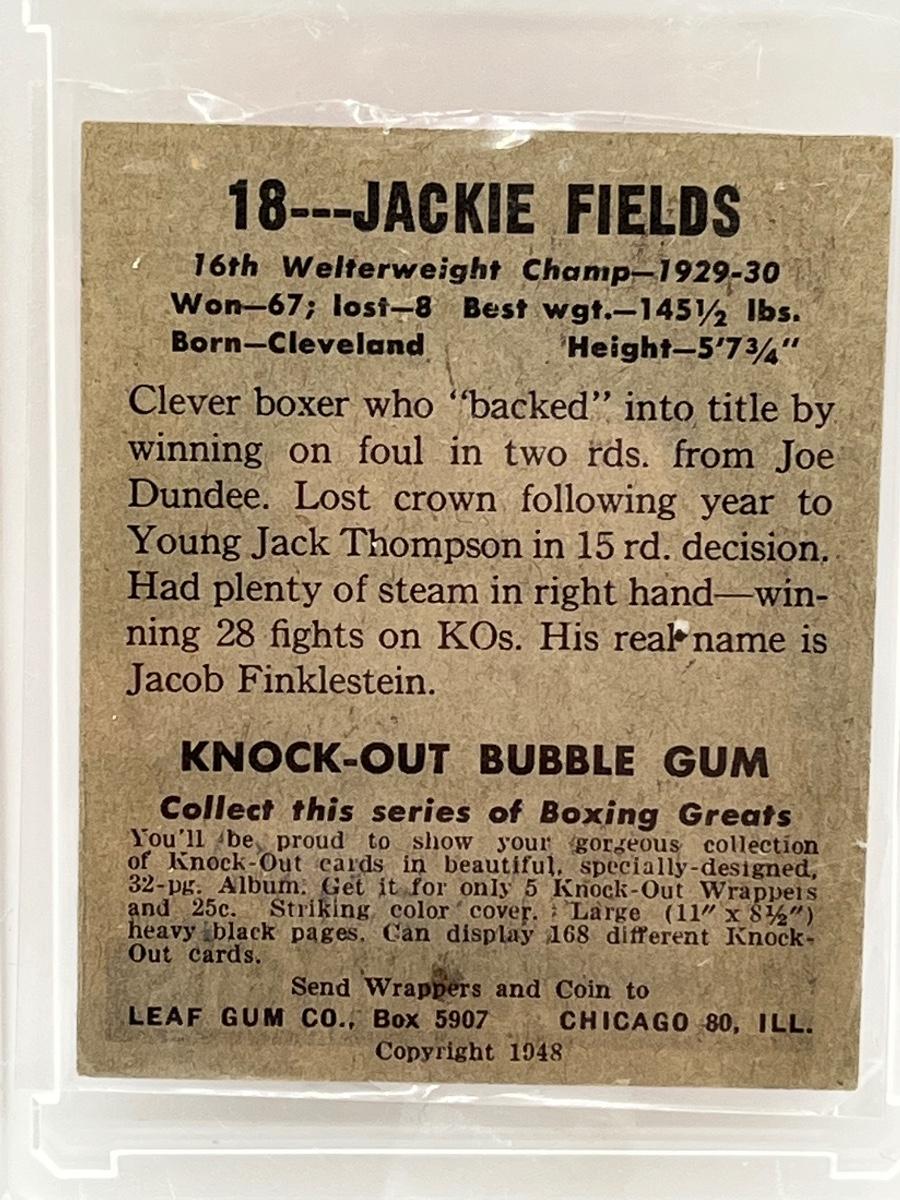 18---JACKIE FIELDS

16th Welterweight Champ—1929-30
Won—67; lost—8 Best wgt.—145½ lbs.
Born—Cleveland Height—5'7¾"

Clever boxer who "backed" into title by winning on foul in two rds. from Joe Dundee. Lost crown following year to Young Jack Thompson in 15 rd. decision. Had plenty of steam in right hand—winning 28 fights on KOs. His real name is Jacob Finklestein.

KNOCK-OUT BUBBLE GUM

Collect this series of Boxing Greats
You'll be proud to show your gorgeous collection of Knock-Out cards in beautiful, specially-designed, 32-pg. Album. Get it for only 5 Knock-Out Wrappers and 25c. Striking color cover. Large (11" x 8½") heavy black pages. Can display 168 different Knock-Out cards.

Send Wrappers and Coin to
LEAF GUM CO., Box 5907 CHICAGO 80, ILL.
Copyright 1948